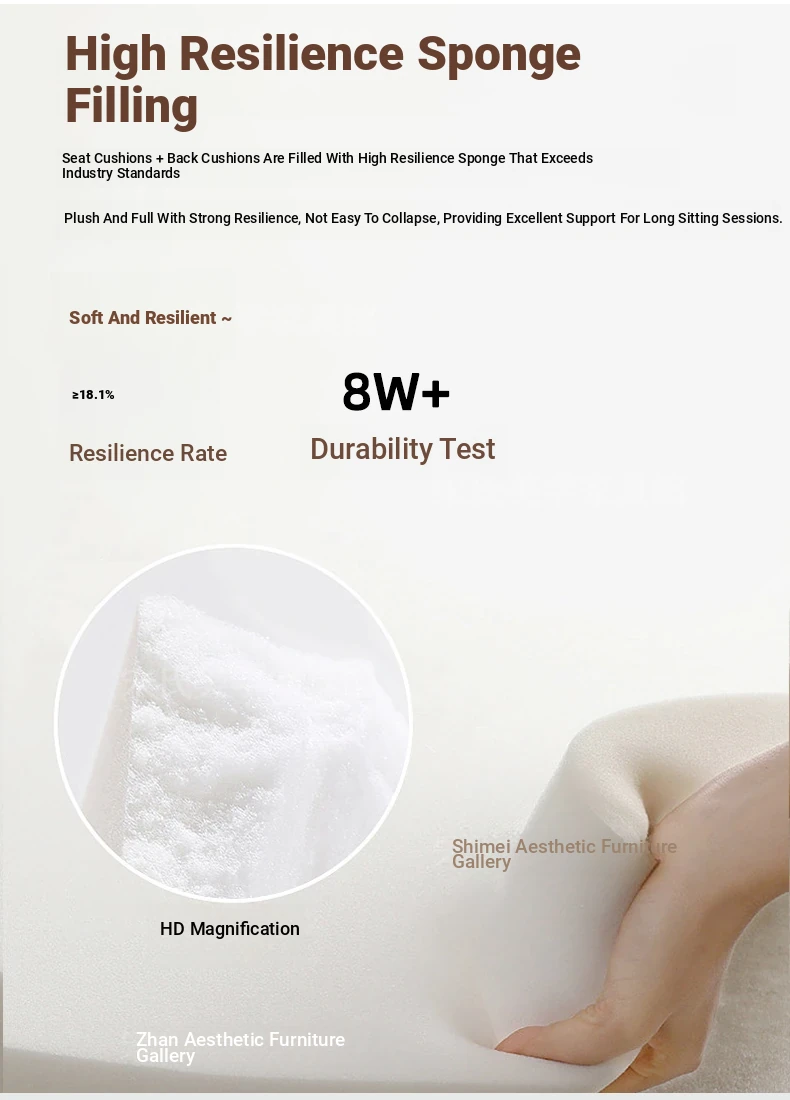 High Resilience Sponge Filling

Seat Cushions + Back Cushions Are Filled With High Resilience Sponge That Exceeds Industry Standards

Plush And Full With Strong Resilience, Not Easy To Collapse, Providing Excellent Support For Long Sitting Sessions.

Soft And Resilient ~

≥18.1%

Resilience Rate

8W+

Durability Test

HD Magnification

Shimei Aesthetic Furniture Gallery

Zhan Aesthetic Furniture Gallery